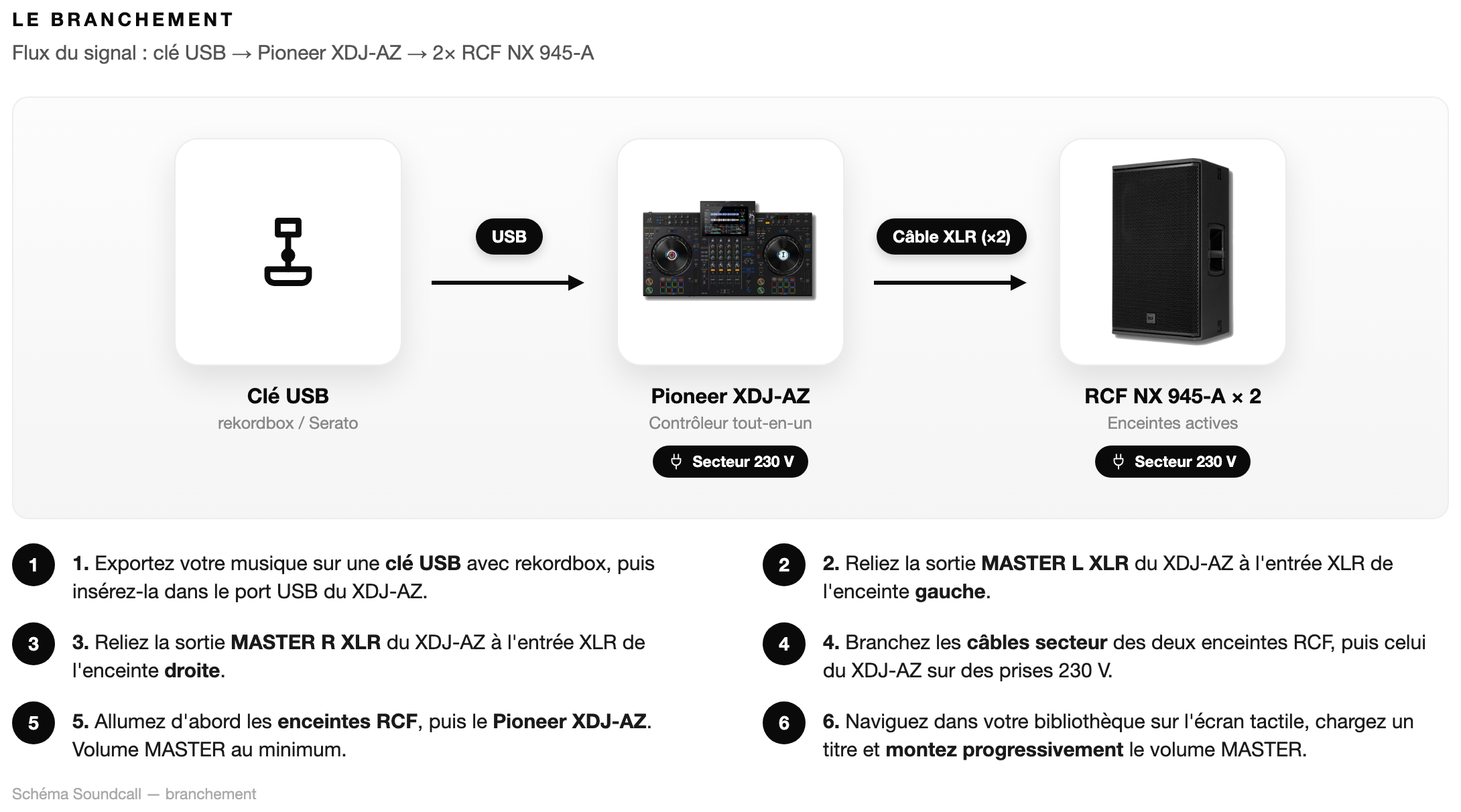 LE BRANCHEMENT

Flux du signal : clé USB → Pioneer XDJ-AZ → 2× RCF NX 945-A

USB

Câble XLR (×2)

Clé USB
rekordbox / Serato

Pioneer XDJ-AZ
Contrôleur tout-en-un
Secteur 230 V

RCF NX 945-A × 2
Enceintes actives
Secteur 230 V

1 1. Exportez votre musique sur une clé USB avec rekordbox, puis insérez-la dans le port USB du XDJ-AZ.

2 2. Reliez la sortie MASTER L XLR du XDJ-AZ à l'entrée XLR de l'enceinte gauche.

3 3. Reliez la sortie MASTER R XLR du XDJ-AZ à l'entrée XLR de l'enceinte droite.

4 4. Branchez les câbles secteur des deux enceintes RCF, puis celui du XDJ-AZ sur des prises 230 V.

5 5. Allumez d'abord les enceintes RCF, puis le Pioneer XDJ-AZ. Volume MASTER au minimum.

6 6. Naviguez dans votre bibliothèque sur l'écran tactile, chargez un titre et montez progressivement le volume MASTER.

Schéma Soundcall — branchement